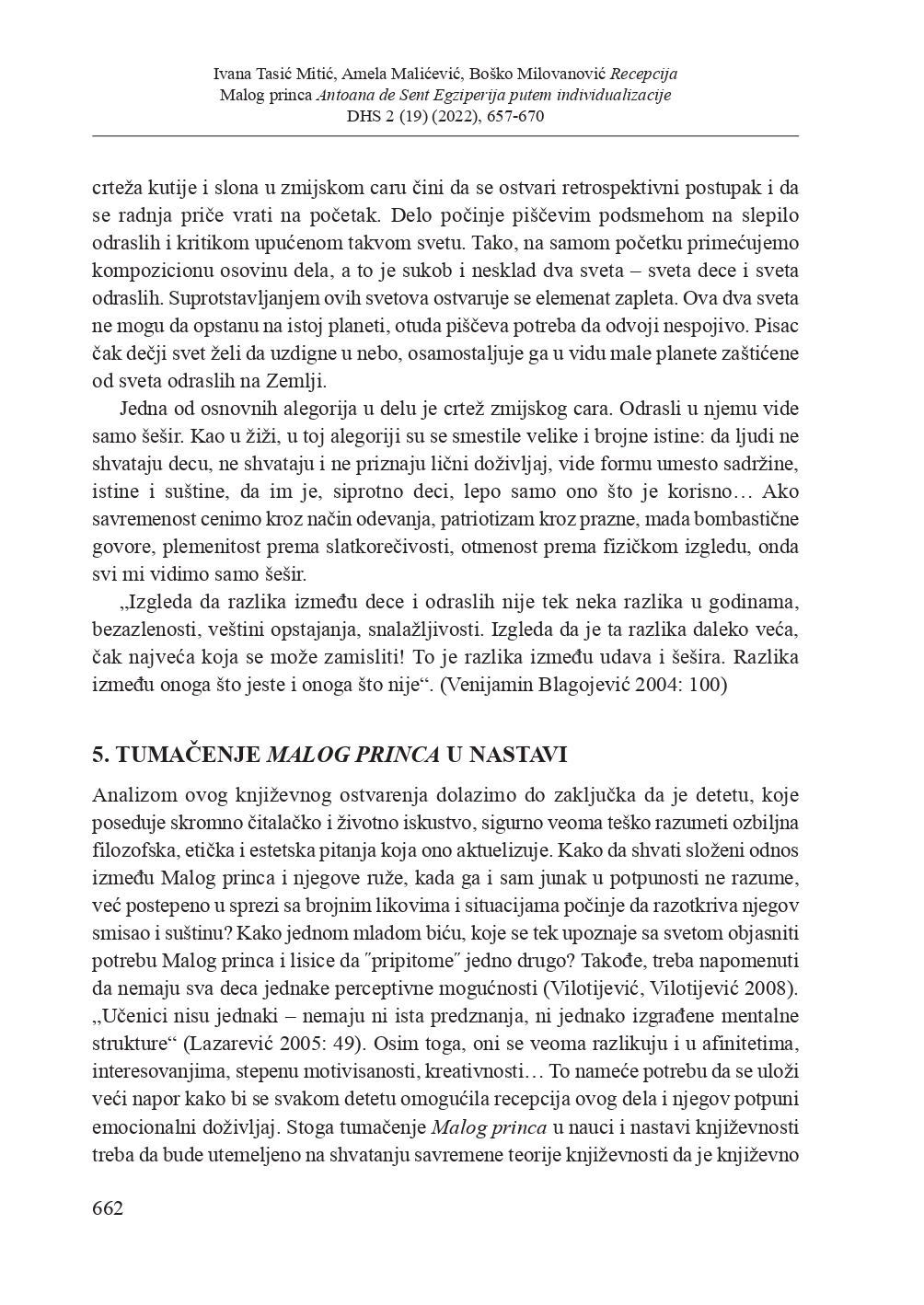 Ivana Tasić Mitić, Amela Malićević, Boško Milovanović Recepcija Malog princa Antoana de Sent Egziperija putem individualizacije
DHS 2 (19) (2022), 657-670

crteža kutije i slona u zmijskom caru čini da se ostvari retrospektivni postupak i da se radnja priče vrati na početak. Delo počinje piščevim podsmehom na slepilo odraslih i kritikom upućenom takvom svetu. Tako, na samom početku primećujemo kompozicionu osovinu dela, a to je sukob i nesklad dva sveta – sveta dece i sveta odraslih. Suprotstavljanjem ovih svetova ostvaruje se elemenat zapleta. Ova dva sveta ne mogu da opstanu na istoj planeti, otuda piščeva potreba da odvoji nespojivo. Pisac čak dečji svet želi da uzdigne u nebo, osamostaljuje ga u vidu male planete zaštićene od sveta odraslih na Zemlji.

Jedna od osnovnih alegorija u delu je crtež zmijskog cara. Odrasli u njemu vide samo šešir. Kao u žiži, u toj alegoriji su se smestile velike i brojne istine: da ljudi ne shvataju decu, ne shvataju i ne priznaju lični doživljaj, vide formu umesto sadržine, istine i suštine, da im je, siprotno deci, lepo samo ono što je korisno… Ako savremenost cenimo kroz način odevanja, patriotizam kroz prazne, mada bombastične govore, plemenitost prema slatkorečivosti, otmenost prema fizičkom izgledu, onda svi mi vidimo samo šešir.

„Izgleda da razlika između dece i odraslih nije tek neka razlika u godinama, bezazlenosti, veštini opstajanja, snalažljivosti. Izgleda da je ta razlika daleko veća, čak najveća koja se može zamisliti! To je razlika između udava i šešira. Razlika između onoga što jeste i onoga što nije“. (Venijamin Blagojević 2004: 100)

5. TUMAČENJE MALOG PRINCA U NASTAVI

Analizom ovog književnog ostvarenja dolazimo do zaključka da je detetu, koje poseduje skromno čitalačko i životno iskustvo, sigurno veoma teško razumeti ozbiljna filozofska, etička i estetska pitanja koja ono aktuelizuje. Kako da shvati složeni odnos između Malog princa i njegove ruže, kada ga i sam junak u potpunosti ne razume, već postepeno u sprezi sa brojnim likovima i situacijama počinje da razotkriva njegov smisao i suštinu? Kako jednom mladom biću, koje se tek upoznaje sa svetom objasniti potrebu Malog princa i lisice da ″pripitome″ jedno drugo? Takođe, treba napomenuti da nemaju sva deca jednake perceptivne mogućnosti (Vilotijević, Vilotijević 2008). „Učenici nisu jednaki – nemaju ni ista predznanja, ni jednako izgrađene mentalne strukture“ (Lazarević 2005: 49). Osim toga, oni se veoma razlikuju i u afinitetima, interesovanjima, stepenu motivisanosti, kreativnosti… To nameće potrebu da se uloži veći napor kako bi se svakom detetu omogućila recepcija ovog dela i njegov potpuni emocionalni doživljaj. Stoga tumačenje Malog princa u nauci i nastavi književnosti treba da bude utemeljeno na shvatanju savremene teorije književnosti da je književno

662